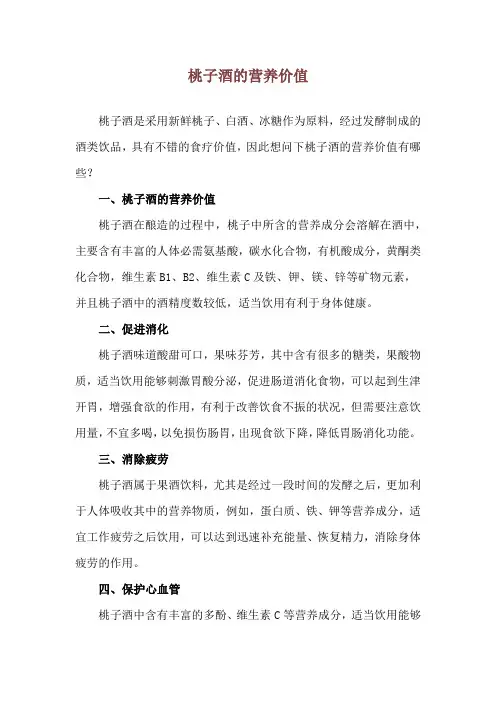 桃子酒的营养价值

桃子酒是采用新鲜桃子、白酒、冰糖作为原料，经过发酵制成的酒类饮品，具有不错的食疗价值，因此想问下桃子酒的营养价值有哪些？

一、桃子酒的营养价值

桃子酒在酿造的过程中，桃子中所含的营养成分会溶解在酒中，主要含有丰富的人体必需氨基酸，碳水化合物，有机酸成分，黄酮类化合物，维生素 B1、B2、维生素 C 及铁、钾、镁、锌等矿物元素，并且桃子酒中的酒精度数较低，适当饮用有利于身体健康。

二、促进消化

桃子酒味道酸甜可口，果味芬芳，其中含有很多的糖类，果酸物质，适当饮用能够刺激胃酸分泌，促进肠道消化食物，可以起到生津开胃，增强食欲的作用，有利于改善饮食不振的状况，但需要注意饮用量，不宜多喝，以免损伤肠胃，出现食欲下降，降低胃肠消化功能。

三、消除疲劳

桃子酒属于果酒饮料，尤其是经过一段时间的发酵之后，更加利于人体吸收其中的营养物质，例如，蛋白质、铁、钾等营养成分，适宜工作疲劳之后饮用，可以达到迅速补充能量、恢复精力，消除身体疲劳的作用。

四、保护心血管

桃子酒中含有丰富的多酚、维生素 C 等营养成分，适当饮用能够